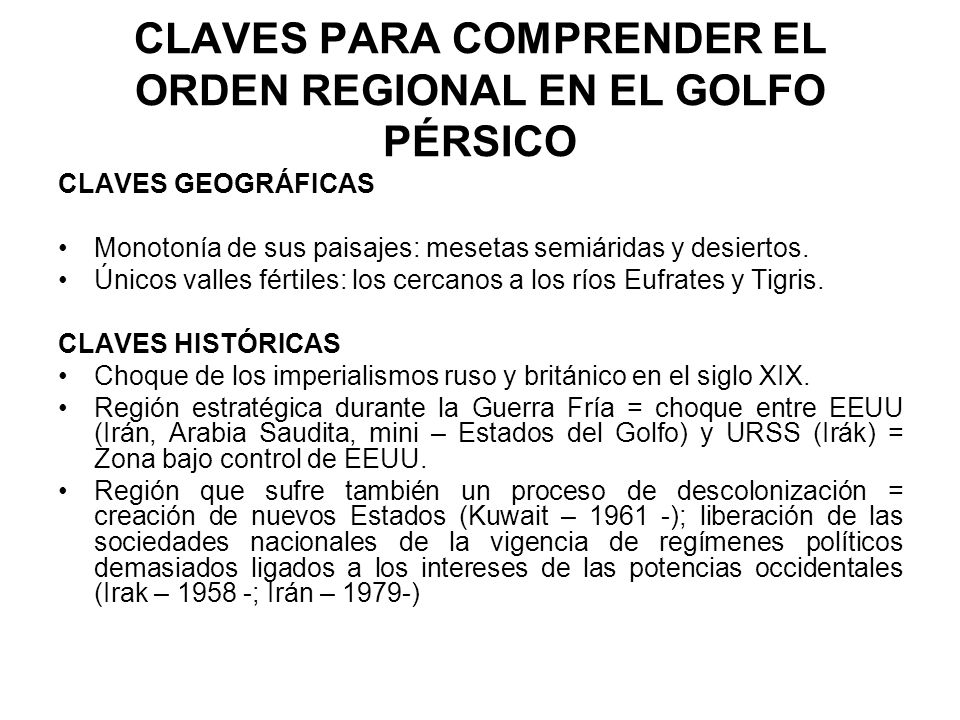 CLAVES PARA COMPRENDER EL ORDEN REGIONAL EN EL GOLFO PÉRSICO

CLAVES GEOGRÁFICAS

• Monotonía de sus paisajes: mesetas semiáridas y desiertos.
• Únicos valles fértiles: los cercanos a los ríos Eufrates y Tigris.

CLAVES HISTÓRICAS
• Choque de los imperialismos ruso y británico en el siglo XIX.
• Región estratégica durante la Guerra Fría = choque entre EEUU (Irán, Arabia Saudita, mini – Estados del Golfo) y URSS (Irák) = Zona bajo control de EEUU.
• Región que sufre también un proceso de descolonización = creación de nuevos Estados (Kuwait – 1961 -); liberación de las sociedades nacionales de la vigencia de regímenes políticos demasiados ligados a los intereses de las potencias occidentales (Irak – 1958 -; Irán – 1979-)